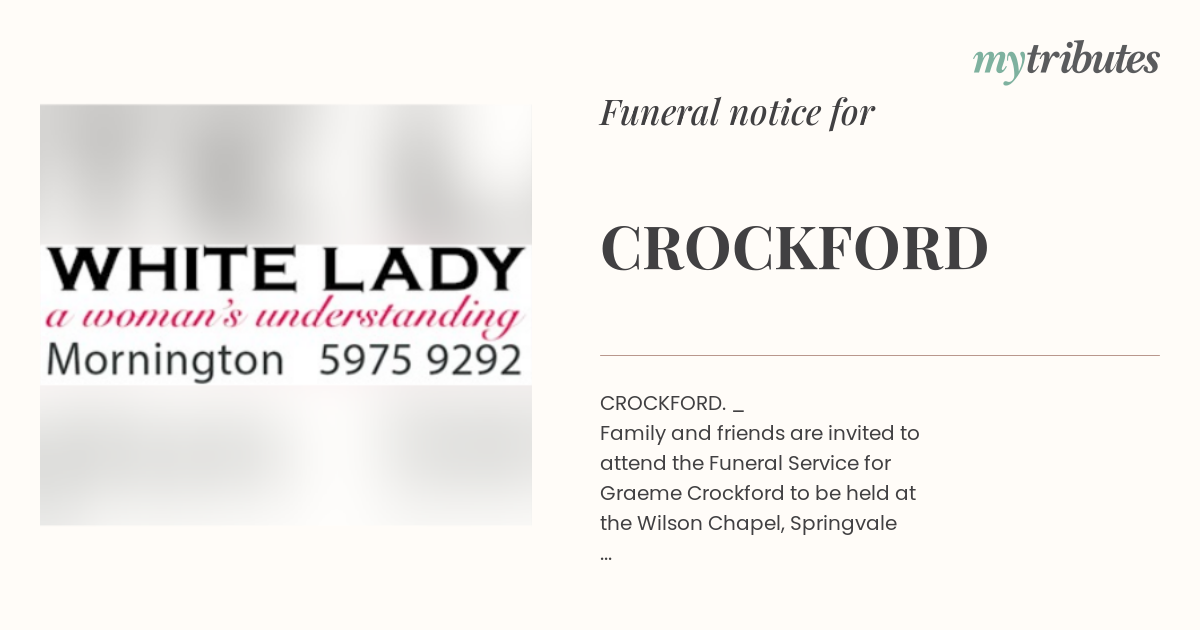 mytributes

WHITE LADY
a woman's understanding
Mornington 5975 9292

Funeral notice for

CROCKFORD

CROCKFORD. _
Family and friends are invited to attend the Funeral Service for Graeme Crockford to be held at the Wilson Chapel, Springvale
...